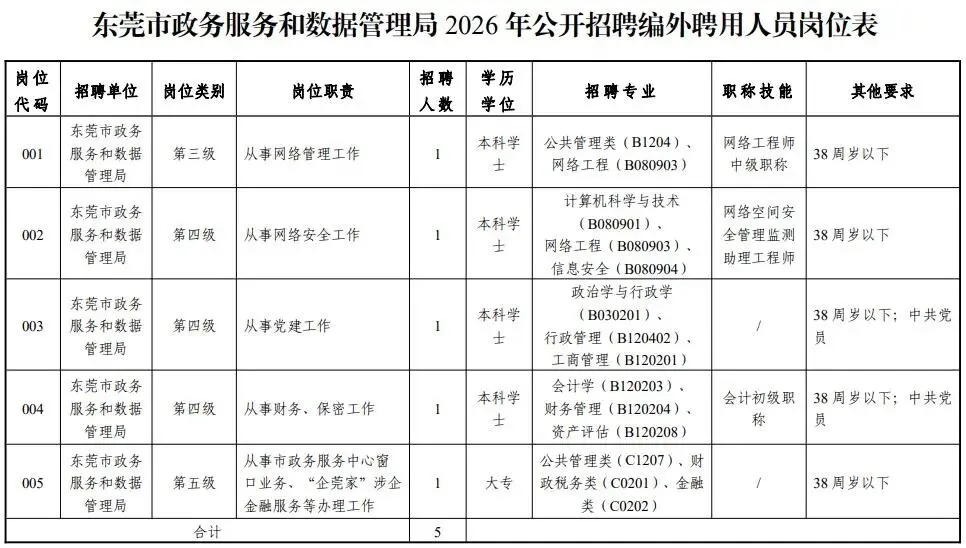 东莞市政务服务和数据管理局 2026 年公开招聘编外聘用人员岗位表

| 岗位代码 | 招聘单位 | 岗位类别 | 岗位职责 | 招聘人数 | 学历学位 | 招聘专业 | 职称技能 | 其他要求 |
|---|---|---|---|---|---|---|---|---|
| 001 | 东莞市政务服务和数据管理局 | 第三级 | 从事网络管理工作 | 1 | 本科学士 | 公共管理类（B1204）、网络工程（B080903） | 网络工程师中级职称 | 38 周岁以下 |
| 002 | 东莞市政务服务和数据管理局 | 第四级 | 从事网络安全工作 | 1 | 本科学士 | 计算机科学与技术（B080901）、网络工程（B080903）、信息安全（B080904） | 网络空间安全管理监测助理工程师 | 38 周岁以下 |
| 003 | 东莞市政务服务和数据管理局 | 第四级 | 从事党建工作 | 1 | 本科学士 | 政治学与行政学（B030201）、行政管理（B120402）、工商管理（B120201） | / | 38 周岁以下；中共党员 |
| 004 | 东莞市政务服务和数据管理局 | 第四级 | 从事财务、保密工作 | 1 | 本科学士 | 会计学（B120203）、财务管理（B120204）、资产评估（B120208） | 会计初级职称 | 38 周岁以下；中共党员 |
| 005 | 东莞市政务服务和数据管理局 | 第五级 | 从事市政务服务中心窗口业务、“企莞家”涉企金融服务等办理工作 | 1 | 大专 | 公共管理类（C1207）、财政税务类（C0201）、金融类（C0202） | / | 38 周岁以下 |
| 合计 | | | | 5 | | | | |